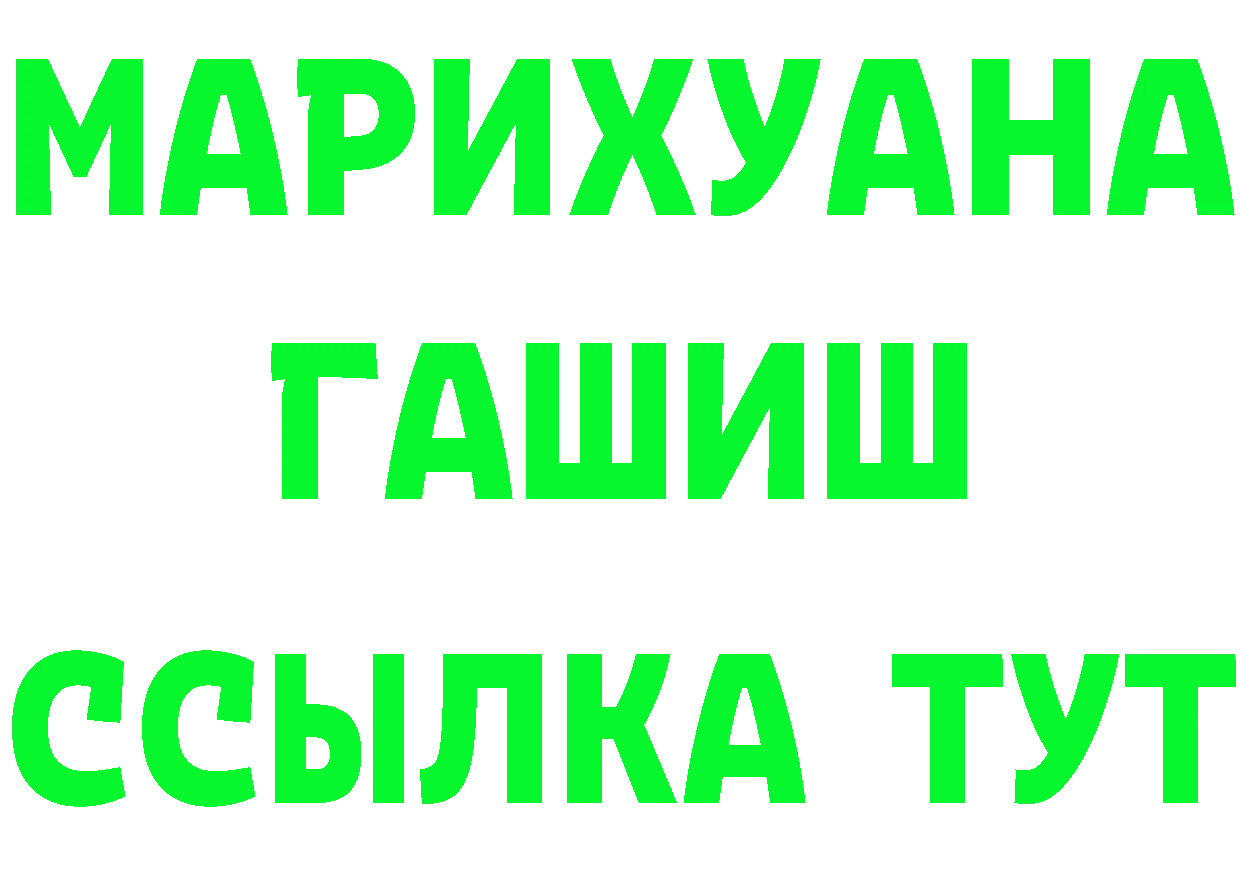 МАРИХУАНА
ГАШИШ
ССЫЛКА ТУТ